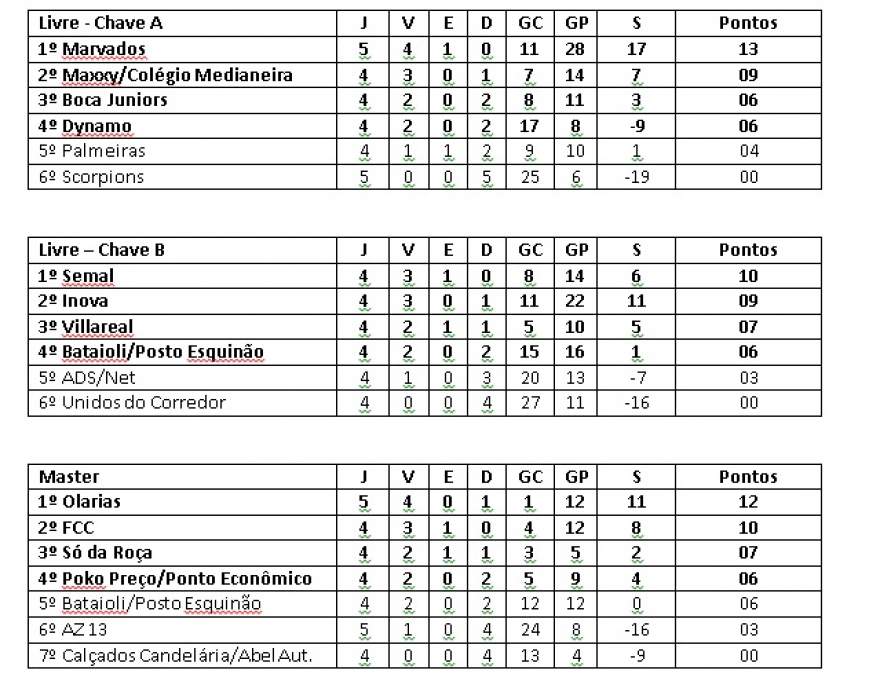 | Livre - Chave A | J | V | E | D | GC | GP | S | Pontos |
|---|---|---|---|---|---|---|---|---|
| 1º Marvados | 5 | 4 | 1 | 0 | 11 | 28 | 17 | 13 |
| 2º Maxxy/Colégio Medianeira | 4 | 3 | 0 | 1 | 7 | 14 | 7 | 09 |
| 3º Boca Juniors | 4 | 2 | 0 | 2 | 8 | 11 | 3 | 06 |
| 4º Dynamo | 4 | 2 | 0 | 2 | 17 | 8 | -9 | 06 |
| 5º Palmeiras | 4 | 1 | 1 | 2 | 9 | 10 | 1 | 04 |
| 6º Scorpions | 5 | 0 | 0 | 5 | 25 | 6 | -19 | 00 |

| Livre – Chave B | J | V | E | D | GC | GP | S | Pontos |
|---|---|---|---|---|---|---|---|---|
| 1º Semal | 4 | 3 | 1 | 0 | 8 | 14 | 6 | 10 |
| 2º Inova | 4 | 3 | 0 | 1 | 11 | 22 | 11 | 09 |
| 3º Villareal | 4 | 2 | 1 | 1 | 5 | 10 | 5 | 07 |
| 4º Bataioli/Posto Esquinão | 4 | 2 | 0 | 2 | 15 | 16 | 1 | 06 |
| 5º ADS/Net | 4 | 1 | 0 | 3 | 20 | 13 | -7 | 03 |
| 6º Unidos do Corredor | 4 | 0 | 0 | 4 | 27 | 11 | -16 | 00 |

| Master | J | V | E | D | GC | GP | S | Pontos |
|---|---|---|---|---|---|---|---|---|
| 1º Olarias | 5 | 4 | 0 | 1 | 1 | 12 | 11 | 12 |
| 2º FCC | 4 | 3 | 1 | 0 | 4 | 12 | 8 | 10 |
| 3º Só da Roça | 4 | 2 | 1 | 1 | 3 | 5 | 2 | 07 |
| 4º Poko Preço/Ponto Econômico | 4 | 2 | 0 | 2 | 5 | 9 | 4 | 06 |
| 5º Bataioli/Posto Esquinão | 4 | 2 | 0 | 2 | 12 | 12 | 0 | 06 |
| 6º AZ 13 | 5 | 1 | 0 | 4 | 24 | 8 | -16 | 03 |
| 7º Calçados Candelária/Abel Aut. | 4 | 0 | 0 | 4 | 13 | 4 | -9 | 00 |